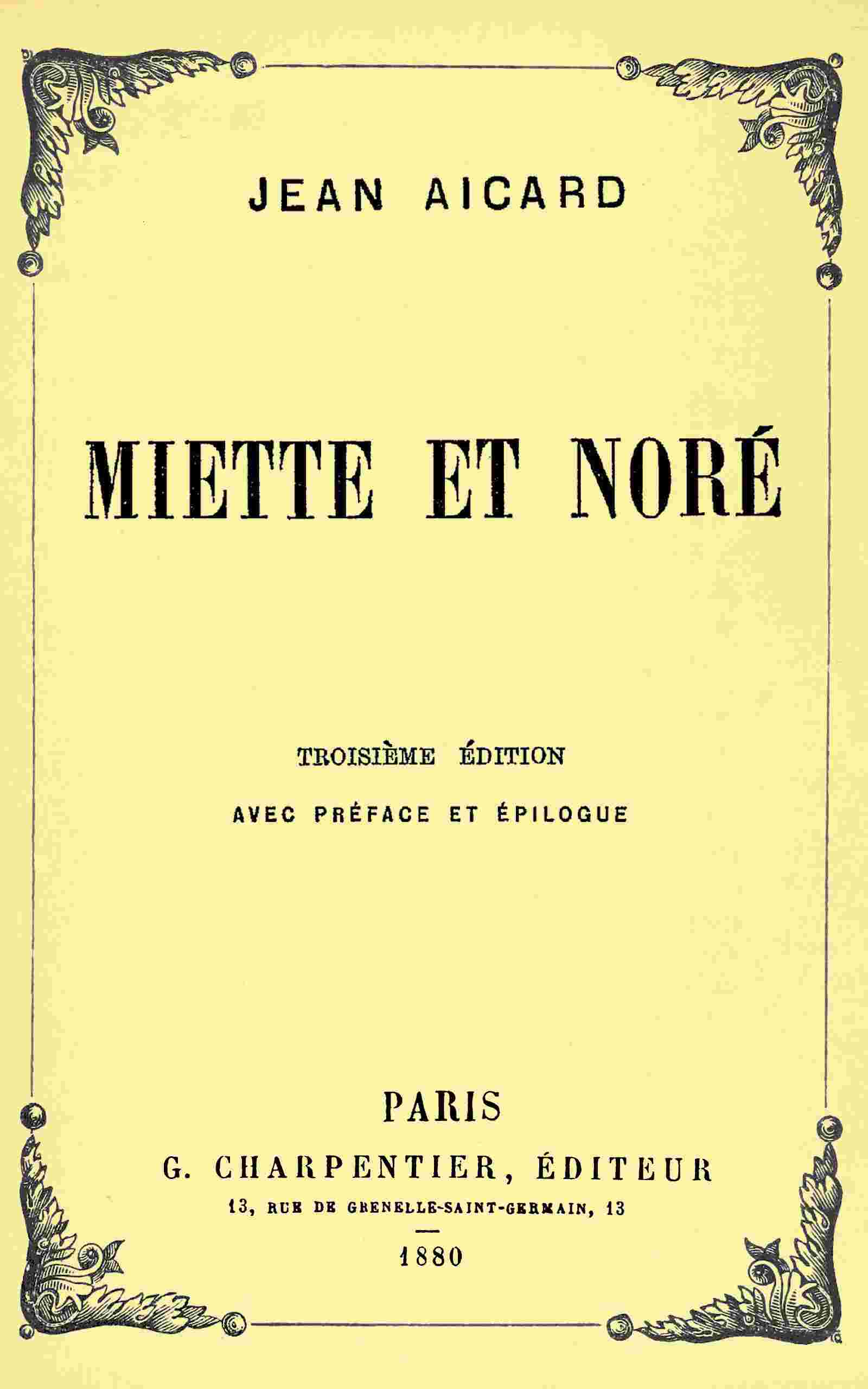 JEAN AICARD

MIETTE ET NORÉ

TROISIÈME ÉDITION

AVEC PRÉFACE ET ÉPILOGUE

PARIS

G. CHARPENTIER, ÉDITEUR

13, RUE DE GRENELLE-SAINT-GERMAIN, 13

1880